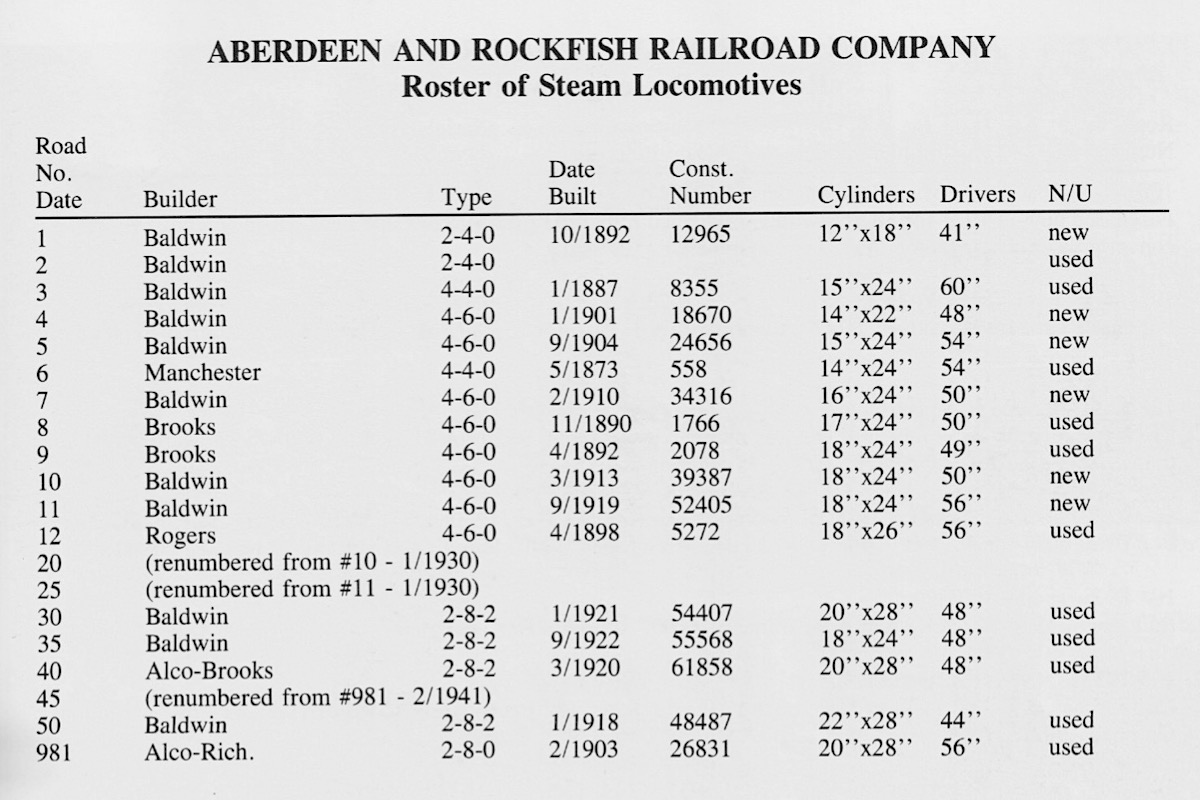 ABERDEEN AND ROCKFISH RAILROAD COMPANY
Roster of Steam Locomotives

| Road No. Date | Builder | Type | Date Built | Const. Number | Cylinders | Drivers | N/U |
|---|---|---|---|---|---|---|---|
| 1 | Baldwin | 2-4-0 | 10/1892 | 12965 | 12''x18'' | 41'' | new |
| 2 | Baldwin | 2-4-0 | | | | | used |
| 3 | Baldwin | 4-4-0 | 1/1887 | 8355 | 15''x24'' | 60'' | used |
| 4 | Baldwin | 4-6-0 | 1/1901 | 18670 | 14''x22'' | 48'' | new |
| 5 | Baldwin | 4-6-0 | 9/1904 | 24656 | 15''x24'' | 54'' | new |
| 6 | Manchester | 4-4-0 | 5/1873 | 558 | 14''x24'' | 54'' | used |
| 7 | Baldwin | 4-6-0 | 2/1910 | 34316 | 16''x24'' | 50'' | new |
| 8 | Brooks | 4-6-0 | 11/1890 | 1766 | 17''x24'' | 50'' | used |
| 9 | Brooks | 4-6-0 | 4/1892 | 2078 | 18''x24'' | 49'' | used |
| 10 | Baldwin | 4-6-0 | 3/1913 | 39387 | 18''x24'' | 50'' | new |
| 11 | Baldwin | 4-6-0 | 9/1919 | 52405 | 18''x24'' | 56'' | new |
| 12 | Rogers | 4-6-0 | 4/1898 | 5272 | 18''x26'' | 56'' | used |
| 20 | (renumbered from #10 - 1/1930) | | | | | | |
| 25 | (renumbered from #11 - 1/1930) | | | | | | |
| 30 | Baldwin | 2-8-2 | 1/1921 | 54407 | 20''x28'' | 48'' | used |
| 35 | Baldwin | 2-8-2 | 9/1922 | 55568 | 18''x24'' | 48'' | used |
| 40 | Alco-Brooks | 2-8-2 | 3/1920 | 61858 | 20''x28'' | 48'' | used |
| 45 | (renumbered from #981 - 2/1941) | | | | | | |
| 50 | Baldwin | 2-8-2 | 1/1918 | 48487 | 22''x28'' | 44'' | used |
| 981 | Alco-Rich. | 2-8-0 | 2/1903 | 26831 | 20''x28'' | 56'' | used |